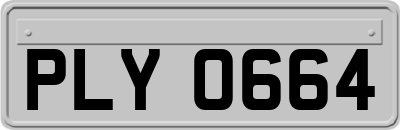 PLY 0664